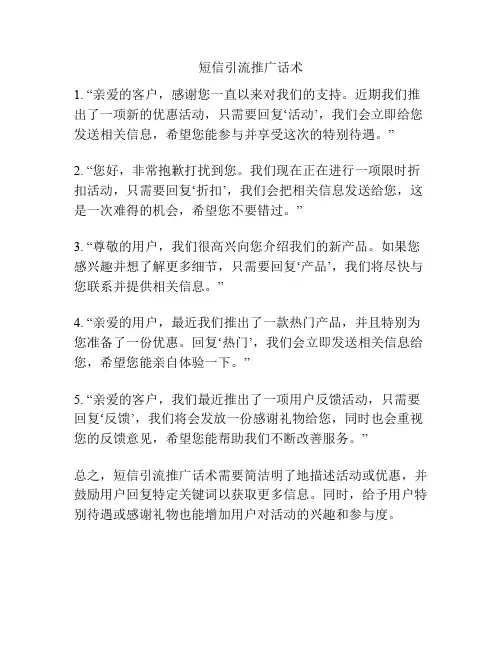 短信引流推广话术

1. “亲爱的客户，感谢您一直以来对我们的支持。近期我们推出了一项新的优惠活动，只需要回复‘活动’，我们会立即给您发送相关信息，希望您能参与并享受这次的特别待遇。”

2. “您好，非常抱歉打扰到您。我们现在正在进行一项限时折扣活动，只需要回复‘折扣’，我们会把相关信息发送给您，这是一次难得的机会，希望您不要错过。”

3. “尊敬的用户，我们很高兴向您介绍我们的新产品。如果您感兴趣并想了解更多细节，只需要回复‘产品’，我们将尽快与您联系并提供相关信息。”

4. “亲爱的用户，最近我们推出了一款热门产品，并且特别为您准备了一份优惠。回复‘热门’，我们会立即发送相关信息给您，希望您能亲自体验一下。”

5. “亲爱的客户，我们最近推出了一项用户反馈活动，只需要回复‘反馈’，我们将会发放一份感谢礼物给您，同时也会重视您的反馈意见，希望您能帮助我们不断改善服务。”

总之，短信引流推广话术需要简洁明了地描述活动或优惠，并鼓励用户回复特定关键词以获取更多信息。同时，给予用户特别待遇或感谢礼物也能增加用户对活动的兴趣和参与度。